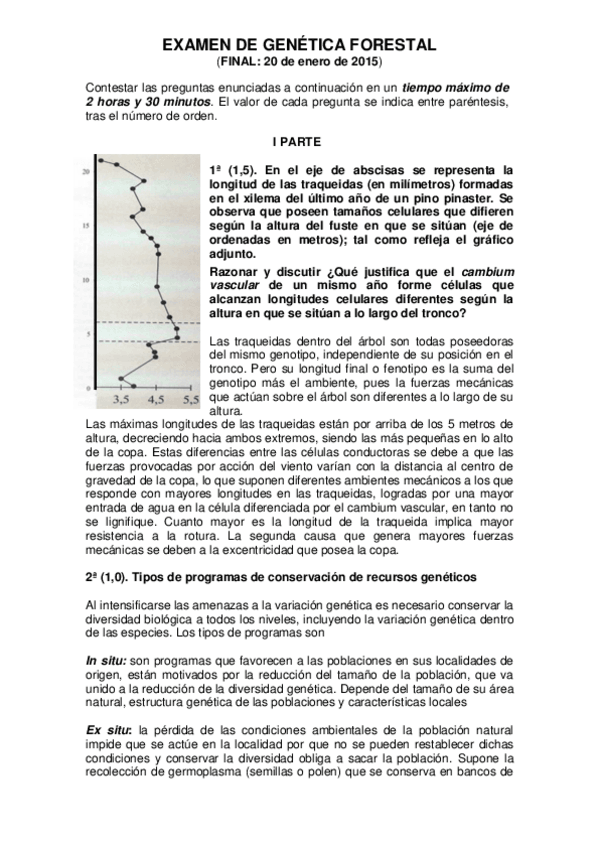 EXAMEN DE GENÉTICA FORESTAL
(FINAL: 20 de enero de 2015)

Contestar las preguntas enunciadas a continuación en un tiempo máximo de 2 horas y 30 minutos. El valor de cada pregunta se indica entre paréntesis, tras el número de orden.

I PARTE

20
15
10
5
0
3,5 4,5 5,5

1ª (1,5). En el eje de abscisas se representa la longitud de las traqueidas (en milímetros) formadas en el xilema del último año de un pino pinaster. Se observa que poseen tamaños celulares que difieren según la altura del fuste en que se sitúan (eje de ordenadas en metros); tal como refleja el gráfico adjunto.

Razonar y discutir ¿Qué justifica que el cambium vascular de un mismo año forme células que alcanzan longitudes celulares diferentes según la altura en que se sitúan a lo largo del tronco?

Las traqueidas dentro del árbol son todas poseedoras del mismo genotipo, independiente de su posición en el tronco. Pero su longitud final o fenotipo es la suma del genotipo más el ambiente, pues la fuerzas mecánicas que actúan sobre el árbol son diferentes a lo largo de su altura.
Las máximas longitudes de las traqueidas están por arriba de los 5 metros de altura, decreciendo hacia ambos extremos, siendo las más pequeñas en lo alto de la copa. Estas diferencias entre las células conductoras se debe a que las fuerzas provocadas por acción del viento varían con la distancia al centro de gravedad de la copa, lo que suponen diferentes ambientes mecánicos a los que responde con mayores longitudes en las traqueidas, logradas por una mayor entrada de agua en la célula diferenciada por el cambium vascular, en tanto no se lignifique. Cuanto mayor es la longitud de la traqueida implica mayor resistencia a la rotura. La segunda causa que genera mayores fuerzas mecánicas se deben a la excentricidad que posea la copa.

2ª (1,0). Tipos de programas de conservación de recursos genéticos

Al intensificarse las amenazas a la variación genética es necesario conservar la diversidad biológica a todos los niveles, incluyendo la variación genética dentro de las especies. Los tipos de programas son

In situ: son programas que favorecen a las poblaciones en sus localidades de origen, están motivados por la reducción del tamaño de la población, que va unido a la reducción de la diversidad genética. Depende del tamaño de su área natural, estructura genética de las poblaciones y características locales

Ex situ: la pérdida de las condiciones ambientales de la población natural impide que se actúe en la localidad por que no se pueden restablecer dichas condiciones y conservar la diversidad obliga a sacar la población. Supone la recolección de germoplasma (semillas o polen) que se conserva en bancos de